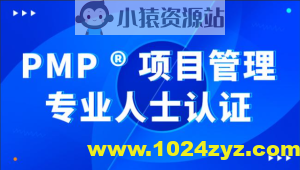 小猿资源站

PMP ® 项目管理
专业人士认证

www.1024zyz.com